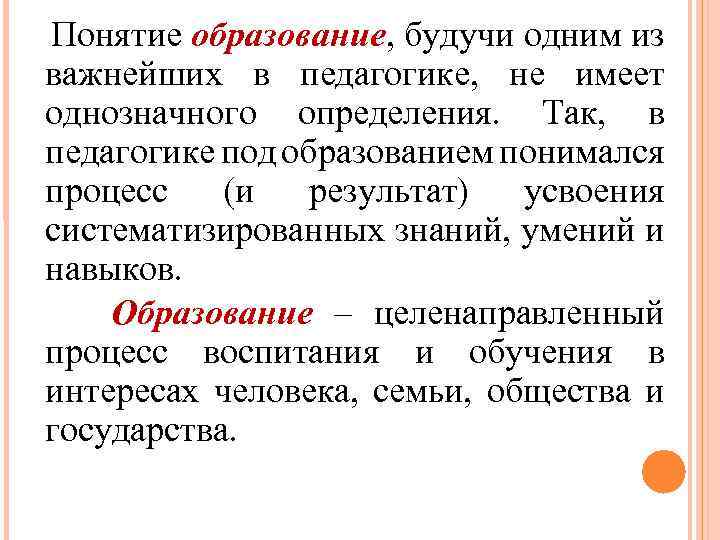 Понятие образование, будучи одним из важнейших в педагогике, не имеет однозначного определения. Так, в педагогике под образованием понимался процесс (и результат) усвоения систематизированных знаний, умений и навыков.

Образование – целенаправленный процесс воспитания и обучения в интересах человека, семьи, общества и государства.